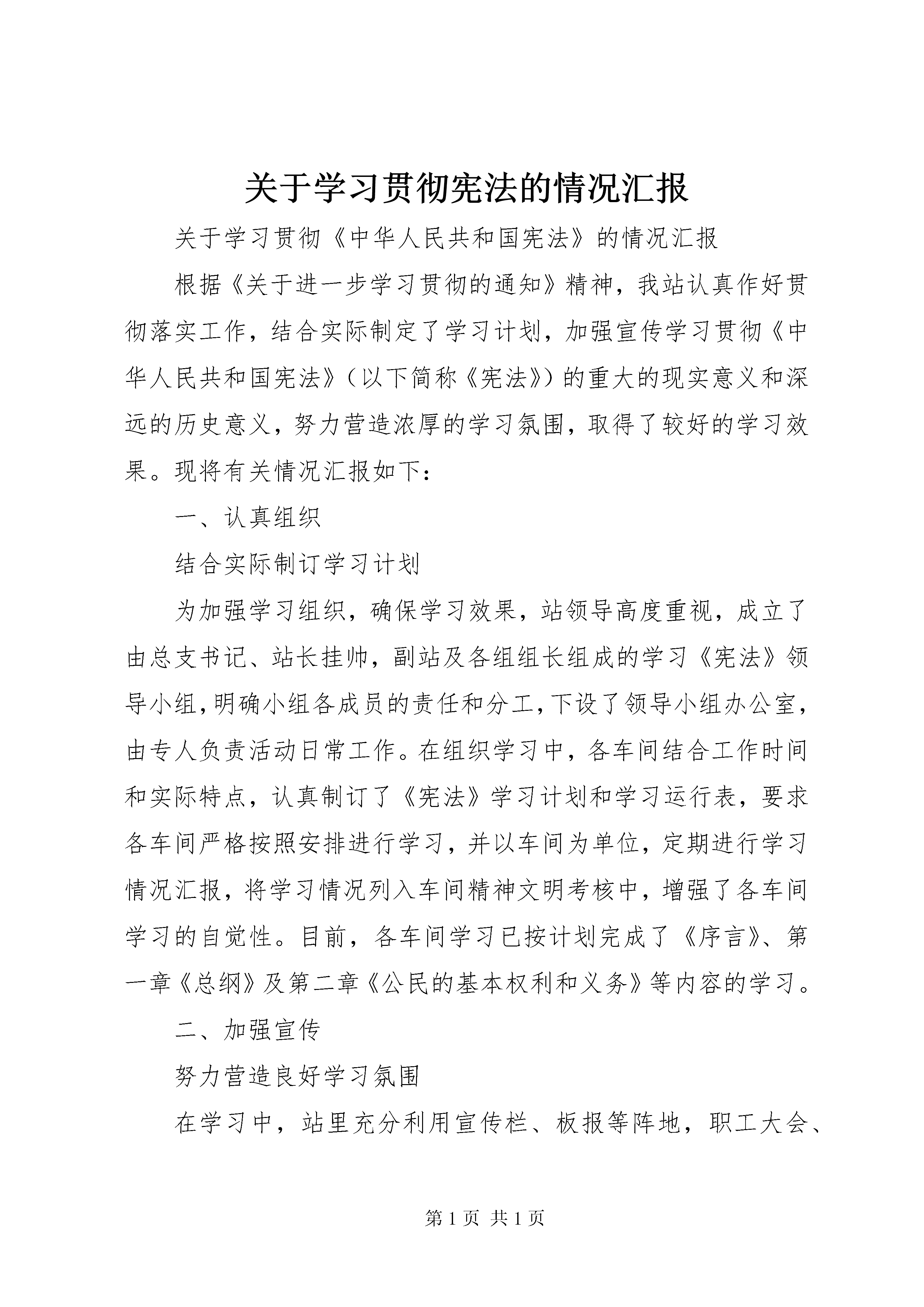 关于学习贯彻宪法的情况汇报

关于学习贯彻《中华人民共和国宪法》的情况汇报

根据《关于进一步学习贯彻的通知》精神，我站认真作好贯彻落实工作，结合实际制定了学习计划，加强宣传学习贯彻《中华人民共和国宪法》（以下简称《宪法》）的重大的现实意义和深远的历史意义，努力营造浓厚的学习氛围，取得了较好的学习效果。现将有关情况汇报如下：

一、认真组织

结合实际制订学习计划

为加强学习组织，确保学习效果，站领导高度重视，成立了由总支书记、站长挂帅，副站及各组组长组成的学习《宪法》领导小组，明确小组各成员的责任和分工，下设了领导小组办公室，由专人负责活动日常工作。在组织学习中，各车间结合工作时间和实际特点，认真制订了《宪法》学习计划和学习运行表，要求各车间严格按照安排进行学习，并以车间为单位，定期进行学习情况汇报，将学习情况列入车间精神文明考核中，增强了各车间学习的自觉性。目前，各车间学习已按计划完成了《序言》、第一章《总纲》及第二章《公民的基本权利和义务》等内容的学习。

二、加强宣传

努力营造良好学习氛围

在学习中，站里充分利用宣传栏、板报等阵地，职工大会、

第 1 页 共 1 页